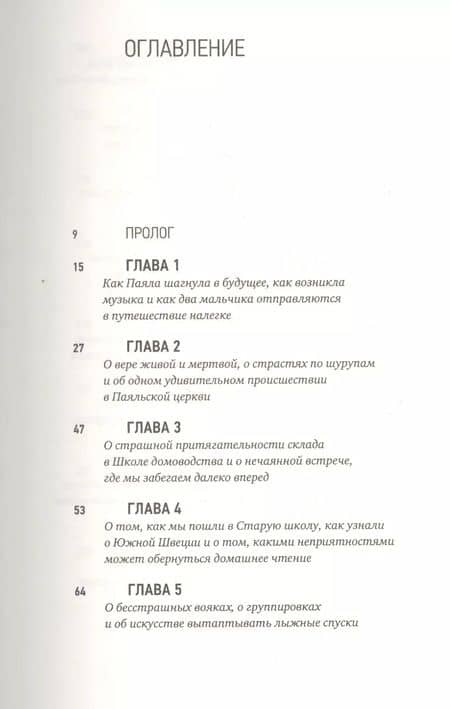 ОГЛАВЛЕНИЕ

9 ПРОЛОГ

15 ГЛАВА 1
Как Паяла шагнула в будущее, как возникла музыка и как два мальчика отправляются в путешествие налегке

27 ГЛАВА 2
О вере живой и мертвой, о страстях по шурупам и об одном удивительном происшествии в Паяльской церкви

47 ГЛАВА 3
О страшной притягательности склада в Школе домоводства и о нечаянной встрече, где мы забегаем далеко вперед

53 ГЛАВА 4
О том, как мы пошли в Старую школу, как узнали о Южной Швеции и о том, какими неприятностями может обернуться домашнее чтение

64 ГЛАВА 5
О бесстрашных вояках, о группировках и об искусстве вытаптывать лыжные спуски